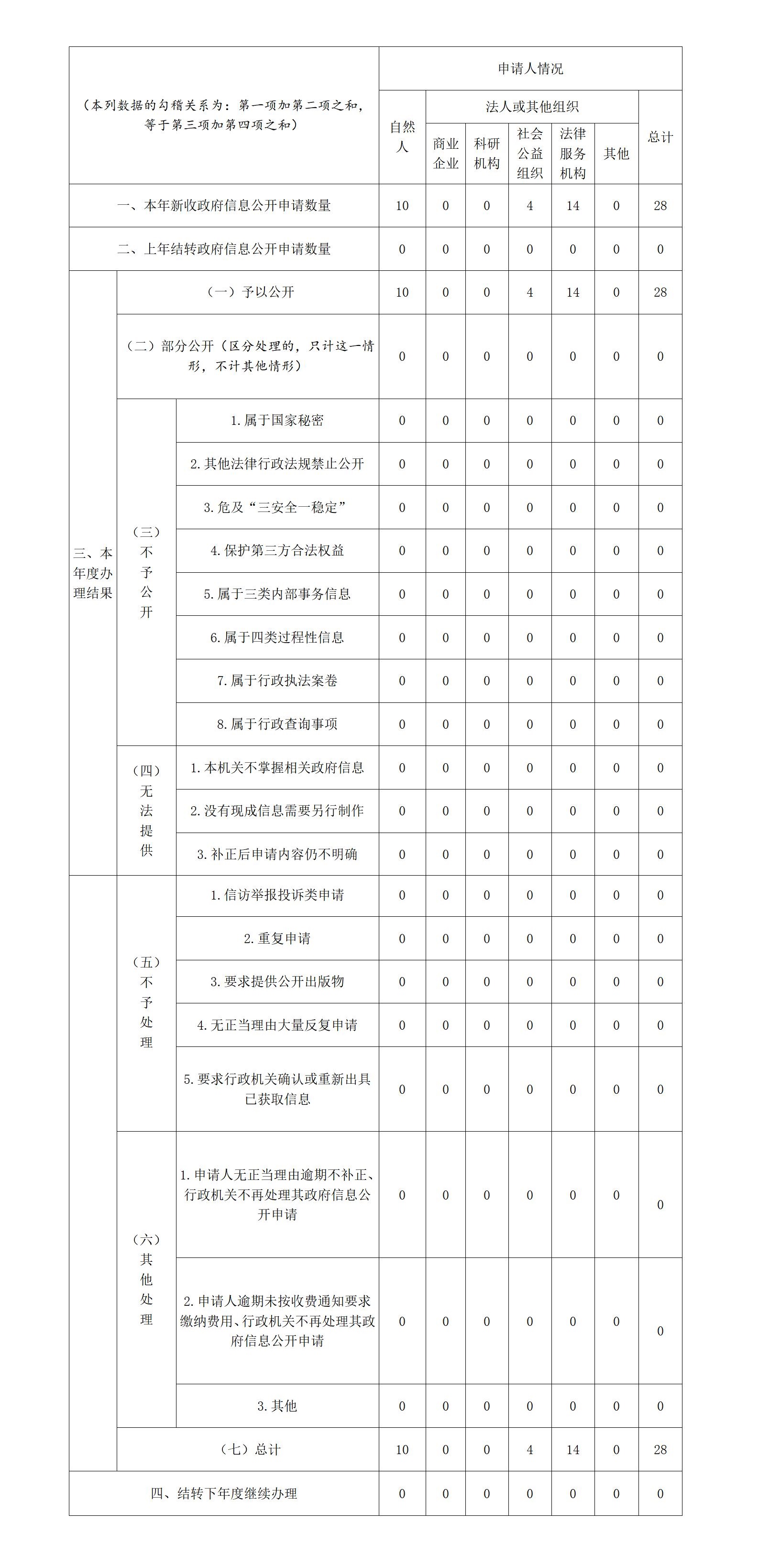 | （本列数据的勾稽关系为：第一项加第二项之和，等于第三项加第四项之和） | | | 申请人情况 | | | | | | |
|---|---|---|---|---|---|---|---|---|---|
| | | | 自然人 | 法人或其他组织 | | | | | 总计 |
| | | | | 商业企业 | 科研机构 | 社会公益组织 | 法律服务机构 | 其他 | |
| 一、本年新收政府信息公开申请数量 | | | 10 | 0 | 0 | 4 | 14 | 0 | 28 |
| 二、上年结转政府信息公开申请数量 | | | 0 | 0 | 0 | 0 | 0 | 0 | 0 |
| 三、本年度办理结果 | （一）予以公开 | | 10 | 0 | 0 | 4 | 14 | 0 | 28 |
| | （二）部分公开（区分处理的，只计这一情形，不计其他情形） | | 0 | 0 | 0 | 0 | 0 | 0 | 0 |
| | （三）不予公开 | 1.属于国家秘密 | 0 | 0 | 0 | 0 | 0 | 0 | 0 |
| | | 2.其他法律行政法规禁止公开 | 0 | 0 | 0 | 0 | 0 | 0 | 0 |
| | | 3.危及“三安全一稳定” | 0 | 0 | 0 | 0 | 0 | 0 | 0 |
| | | 4.保护第三方合法权益 | 0 | 0 | 0 | 0 | 0 | 0 | 0 |
| | | 5.属于三类内部事务信息 | 0 | 0 | 0 | 0 | 0 | 0 | 0 |
| | | 6.属于四类过程性信息 | 0 | 0 | 0 | 0 | 0 | 0 | 0 |
| | | 7.属于行政执法案卷 | 0 | 0 | 0 | 0 | 0 | 0 | 0 |
| | | 8.属于行政查询事项 | 0 | 0 | 0 | 0 | 0 | 0 | 0 |
| | （四）无法提供 | 1.本机关不掌握相关政府信息 | 0 | 0 | 0 | 0 | 0 | 0 | 0 |
| | | 2.没有现成信息需要另行制作 | 0 | 0 | 0 | 0 | 0 | 0 | 0 |
| | | 3.补正后申请内容仍不明确 | 0 | 0 | 0 | 0 | 0 | 0 | 0 |
| | （五）不予处理 | 1.信访举报投诉类申请 | 0 | 0 | 0 | 0 | 0 | 0 | 0 |
| | | 2.重复申请 | 0 | 0 | 0 | 0 | 0 | 0 | 0 |
| | | 3.要求提供公开出版物 | 0 | 0 | 0 | 0 | 0 | 0 | 0 |
| | | 4.无正当理由大量反复申请 | 0 | 0 | 0 | 0 | 0 | 0 | 0 |
| | | 5.要求行政机关确认或重新出具已获取信息 | 0 | 0 | 0 | 0 | 0 | 0 | 0 |
| | （六）其他处理 | 1.申请人无正当理由逾期不补正、行政机关不再处理其政府信息公开申请 | 0 | 0 | 0 | 0 | 0 | 0 | 0 |
| | | 2.申请人逾期未按收费通知要求缴纳费用、行政机关不再处理其政府信息公开申请 | 0 | 0 | 0 | 0 | 0 | 0 | 0 |
| | | 3.其他 | 0 | 0 | 0 | 0 | 0 | 0 | 0 |
| | （七）总计 | | 10 | 0 | 0 | 4 | 14 | 0 | 28 |
| 四、结转下年度继续办理 | | | 0 | 0 | 0 | 0 | 0 | 0 | 0 |